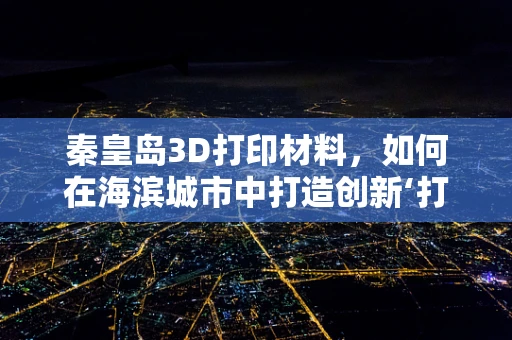 秦皇岛3D打印材料，如何在海滨城市中打造创新‘打